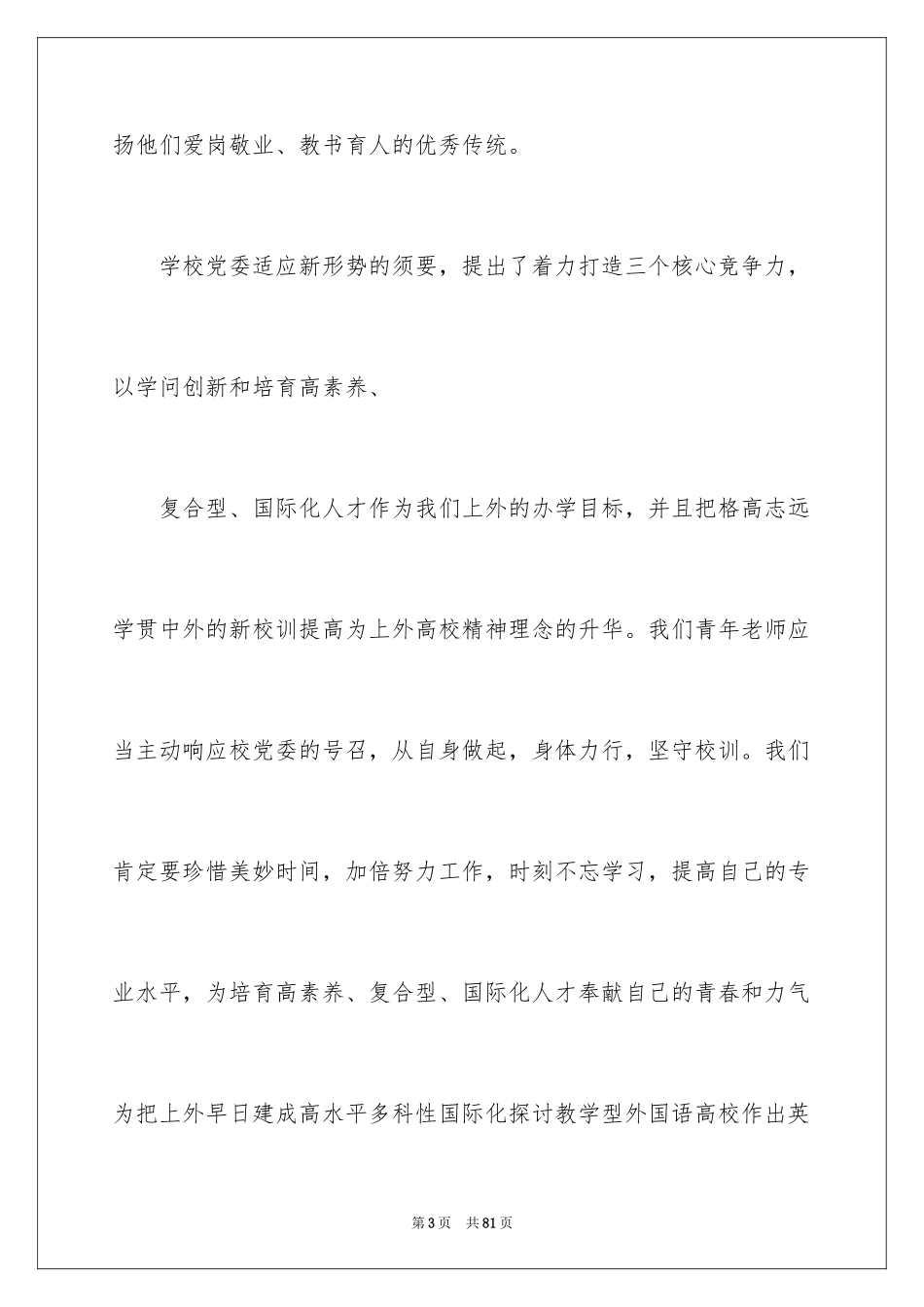 扬他们爱岗敬业、教书育人的优秀传统。

学校党委适应新形势的须要，提出了着力打造三个核心竞争力，以学问创新和培育高素养、

复合型、国际化人才作为我们上外的办学目标，并且把格高志远学贯中外的新校训提高为上外高校精神理念的升华。我们青年老师应当主动响应校党委的号召，从自身做起，身体力行，坚守校训。我们肯定要珍惜美妙时间，加倍努力工作，时刻不忘学习，提高自己的专业水平，为培育高素养、复合型、国际化人才奉献自己的青春和力气为把上外早日建成高水平多科性国际化探讨教学型外国语高校作出英

第3页 共81页